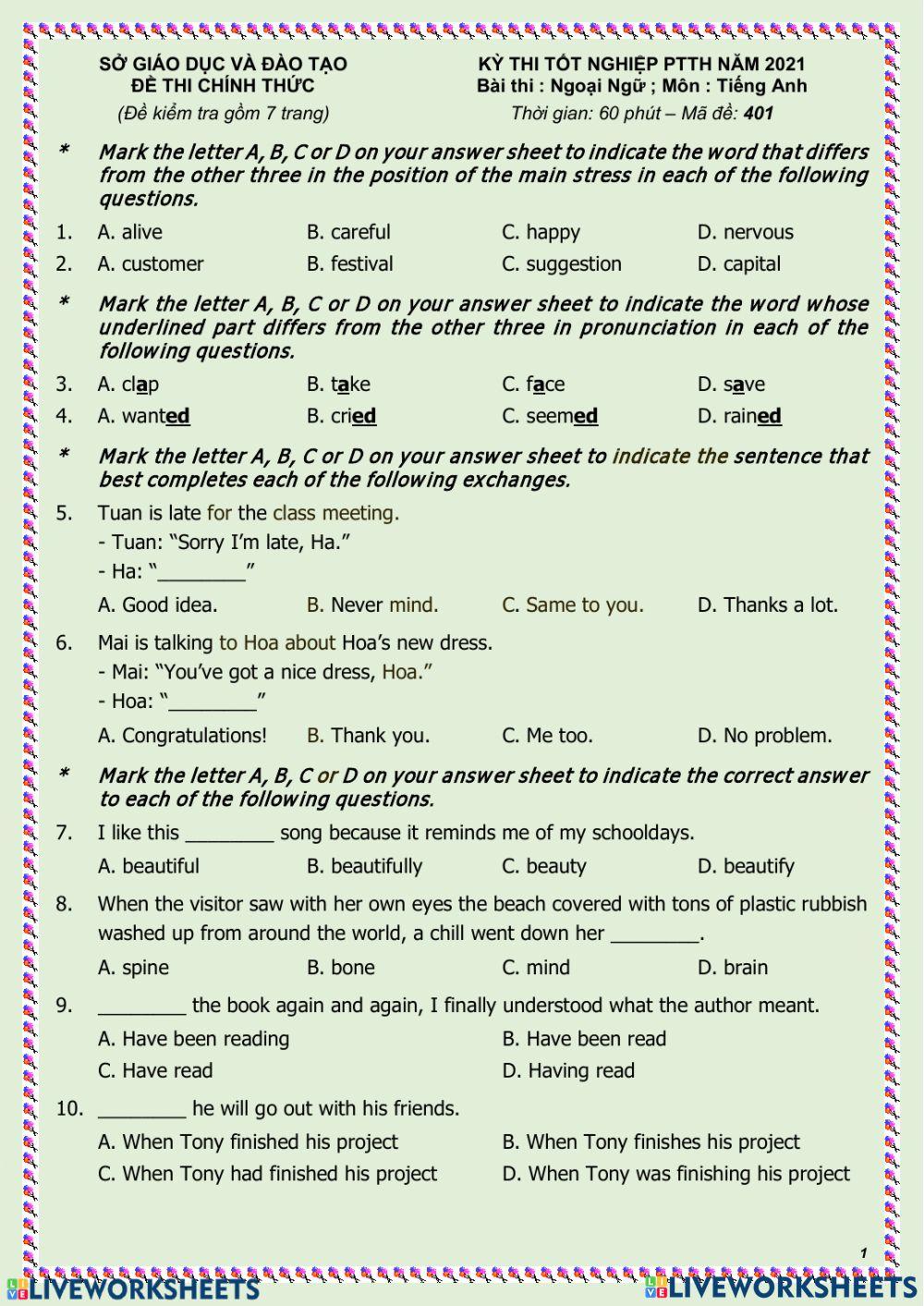 SỞ GIÁO DỤC VÀ ĐÀO TẠO
ĐỀ THI CHÍNH THỨC
(Đề kiểm tra gồm 7 trang)

KỲ THI TỐT NGHIỆP PTTH NĂM 2021
Bài thi : Ngoại Ngữ ; Môn : Tiếng Anh
Thời gian: 60 phút – Mã đề: 401

* Mark the letter A, B, C or D on your answer sheet to indicate the word that differs from the other three in the position of the main stress in each of the following questions.

1. A. alive B. careful C. happy D. nervous
2. A. customer B. festival C. suggestion D. capital

* Mark the letter A, B, C or D on your answer sheet to indicate the word whose underlined part differs from the other three in pronunciation in each of the following questions.

3. A. clap B. take C. face D. save
4. A. wanted B. cried C. seemed D. rained

* Mark the letter A, B, C or D on your answer sheet to indicate the sentence that best completes each of the following exchanges.

5. Tuan is late for the class meeting.
- Tuan: "Sorry I'm late, Ha."
- Ha: "________"
A. Good idea. B. Never mind. C. Same to you. D. Thanks a lot.

6. Mai is talking to Hoa about Hoa's new dress.
- Mai: "You've got a nice dress, Hoa."
- Hoa: "________"
A. Congratulations! B. Thank you. C. Me too. D. No problem.

* Mark the letter A, B, C or D on your answer sheet to indicate the correct answer to each of the following questions.

7. I like this ________ song because it reminds me of my schooldays.
A. beautiful B. beautifully C. beauty D. beautify

8. When the visitor saw with her own eyes the beach covered with tons of plastic rubbish washed up from around the world, a chill went down her ________.
A. spine B. bone C. mind D. brain

9. ________ the book again and again, I finally understood what the author meant.
A. Have been reading B. Have been read
C. Have read D. Having read

10. ________ he will go out with his friends.
A. When Tony finished his project B. When Tony finishes his project
C. When Tony had finished his project D. When Tony was finishing his project

1

LIVEWORKSHEETS LIVEWORKSHEETS